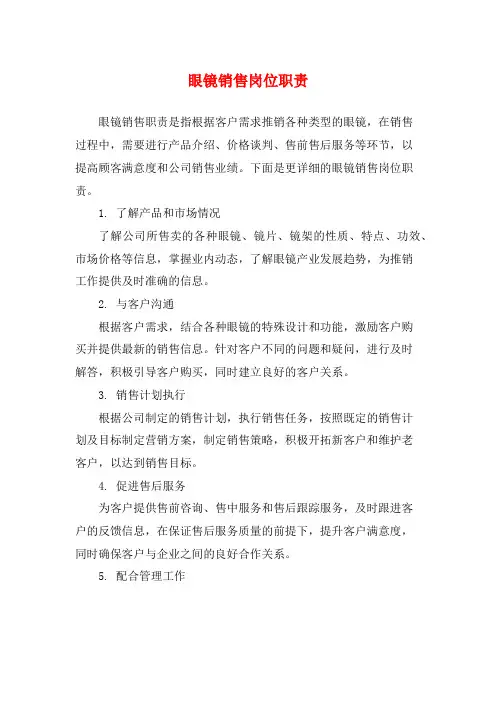 眼镜销售岗位职责

眼镜销售职责是指根据客户需求推销各种类型的眼镜，在销售过程中，需要进行产品介绍、价格谈判、售前售后服务等环节，以提高顾客满意度和公司销售业绩。下面是更详细的眼镜销售岗位职责。

1. 了解产品和市场情况

了解公司所售卖的各种眼镜、镜片、镜架的性质、特点、功效、市场价格等信息，掌握业内动态，了解眼镜产业发展趋势，为推销工作提供及时准确的信息。

2. 与客户沟通

根据客户需求，结合各种眼镜的特殊设计和功能，激励客户购买并提供最新的销售信息。针对客户不同的问题和疑问，进行及时解答，积极引导客户购买，同时建立良好的客户关系。

3. 销售计划执行

根据公司制定的销售计划，执行销售任务，按照既定的销售计划及目标制定营销方案，制定销售策略，积极开拓新客户和维护老客户，以达到销售目标。

4. 促进售后服务

为客户提供售前咨询、售中服务和售后跟踪服务，及时跟进客户的反馈信息，在保证售后服务质量的前提下，提升客户满意度，同时确保客户与企业之间的良好合作关系。

5. 配合管理工作